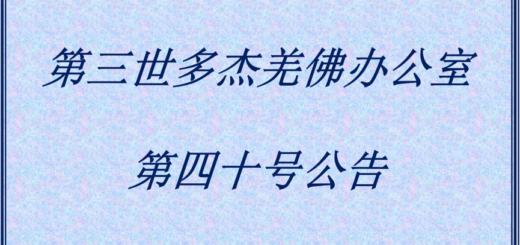 第三世多杰羌佛办公室

第四十号公告